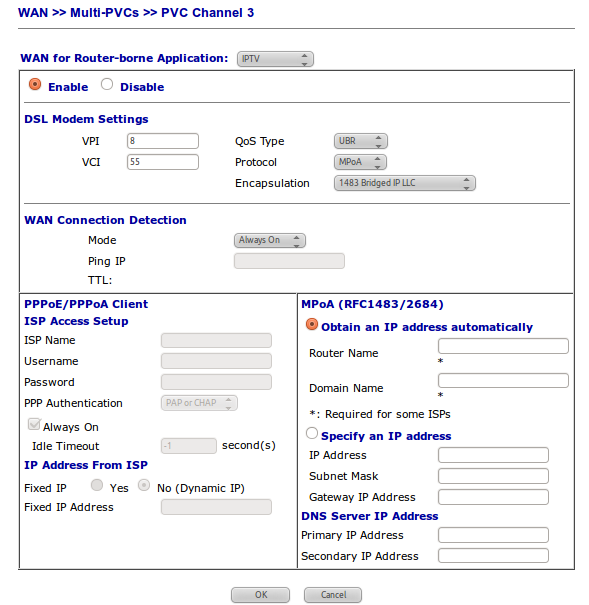 WAN >> Multi-PVCs >> PVC Channel 3

WAN for Router-borne Application: IPTV

Enable Disable

DSL Modem Settings

VPI 8
VCI 55
QoS Type UBR
Protocol MPoA
Encapsulation 1483 Bridged IP LLC

WAN Connection Detection

Mode Always On
Ping IP
TTL:

PPPoE/PPPoA Client
ISP Access Setup
ISP Name
Username
Password
PPP Authentication PAP or CHAP
Always On
Idle Timeout -1 second(s)
IP Address From ISP
Fixed IP Yes No (Dynamic IP)
Fixed IP Address

MPoA (RFC1483/2684)
Obtain an IP address automatically
Router Name *
Domain Name *
*: Required for some ISPs
Specify an IP address
IP Address
Subnet Mask
Gateway IP Address
DNS Server IP Address
Primary IP Address
Secondary IP Address

OK Cancel